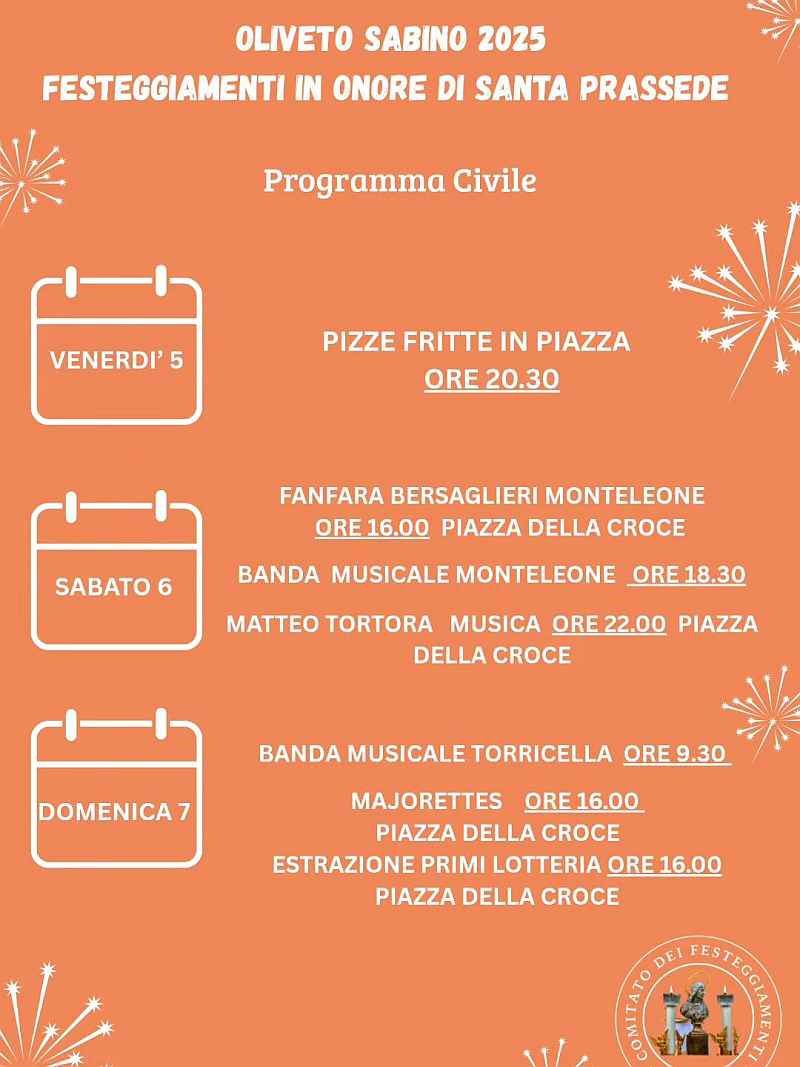 OLIVETO SABINO 2025
FESTEGGIAMENTI IN ONORE DI SANTA PRASSEDE

Programma Civile

VENERDI' 5

PIZZE FRITTE IN PIAZZA
ORE 20.30

SABATO 6

FANFARA BERSAGLIERI MONTELEONE
ORE 16.00 PIAZZA DELLA CROCE

BANDA MUSICALE MONTELEONE ORE 18.30

MATTEO TORTORA MUSICA ORE 22.00 PIAZZA DELLA CROCE

DOMENICA 7

BANDA MUSICALE TORRICELLA ORE 9.30

MAJORETTES ORE 16.00
PIAZZA DELLA CROCE
ESTRAZIONE PRIMI LOTTERIA ORE 16.00
PIAZZA DELLA CROCE

COMITATO DEI FESTEGGIAMENTI